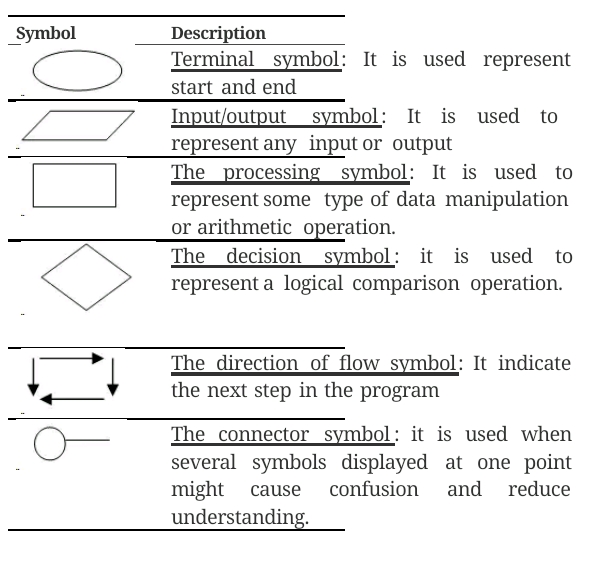 | Symbol | Description |
|---|---|
| | Terminal symbol: It is used represent start and end |
| | Input/output symbol: It is used to represent any input or output |
| | The processing symbol: It is used to represent some type of data manipulation or arithmetic operation. |
| | The decision symbol: it is used to represent a logical comparison operation. |
| | The direction of flow symbol: It indicate the next step in the program |
| | The connector symbol: it is used when several symbols displayed at one point might cause confusion and reduce understanding. |